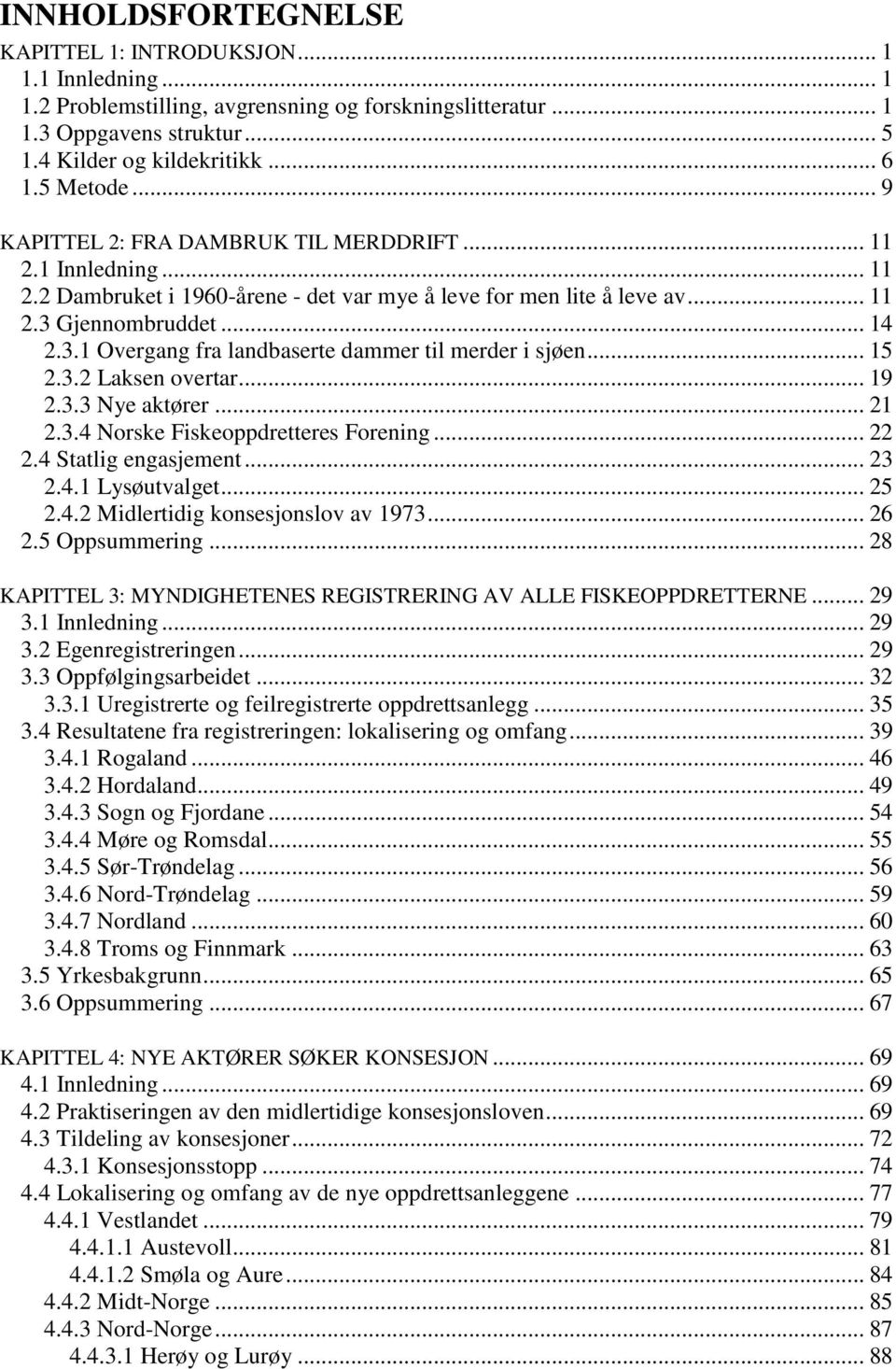 INNHOLDSFORTEGNELSE

KAPITTEL 1: INTRODUKSJON ... 1
1.1 Innledning ... 1
1.2 Problemstilling, avgrensning og forskningslitteratur ... 1
1.3 Oppgavens struktur ... 5
1.4 Kilder og kildekritikk ... 6
1.5 Metode ... 9

KAPITTEL 2: FRA DAMBRUK TIL MERDDRIFT ... 11
2.1 Innledning ... 11
2.2 Dambruket i 1960-årene - det var mye å leve for men lite å leve av ... 11
2.3 Gjennombruddet ... 14
2.3.1 Overgang fra landbaserte dammer til merder i sjøen ... 15
2.3.2 Laksen overtar ... 19
2.3.3 Nye aktører ... 21
2.3.4 Norske Fiskeoppdretteres Forening ... 22
2.4 Statlig engasjement ... 23
2.4.1 Lysøutvalget ... 25
2.4.2 Midlertidig konsesjonslov av 1973 ... 26
2.5 Oppsummering ... 28

KAPITTEL 3: MYNDIGHETENES REGISTRERING AV ALLE FISKEOPPDRETTERNE ... 29
3.1 Innledning ... 29
3.2 Egenregistreringen ... 29
3.3 Oppfølgingsarbeidet ... 32
3.3.1 Uregistrerte og feilregistrerte oppdrettsanlegg ... 35
3.4 Resultatene fra registreringen: lokalisering og omfang ... 39
3.4.1 Rogaland ... 46
3.4.2 Hordaland ... 49
3.4.3 Sogn og Fjordane ... 54
3.4.4 Møre og Romsdal ... 55
3.4.5 Sør-Trøndelag ... 56
3.4.6 Nord-Trøndelag ... 59
3.4.7 Nordland ... 60
3.4.8 Troms og Finnmark ... 63
3.5 Yrkesbakgrunn ... 65
3.6 Oppsummering ... 67

KAPITTEL 4: NYE AKTØRER SØKER KONSESJON ... 69
4.1 Innledning ... 69
4.2 Praktiseringen av den midlertidige konsesjonsloven ... 69
4.3 Tildeling av konsesjoner ... 72
4.3.1 Konsesjonsstopp ... 74
4.4 Lokalisering og omfang av de nye oppdrettsanleggene ... 77
4.4.1 Vestlandet ... 79
4.4.1.1 Austevoll ... 81
4.4.1.2 Smøla og Aure ... 84
4.4.2 Midt-Norge ... 85
4.4.3 Nord-Norge ... 87
4.4.3.1 Herøy og Lurøy ... 88